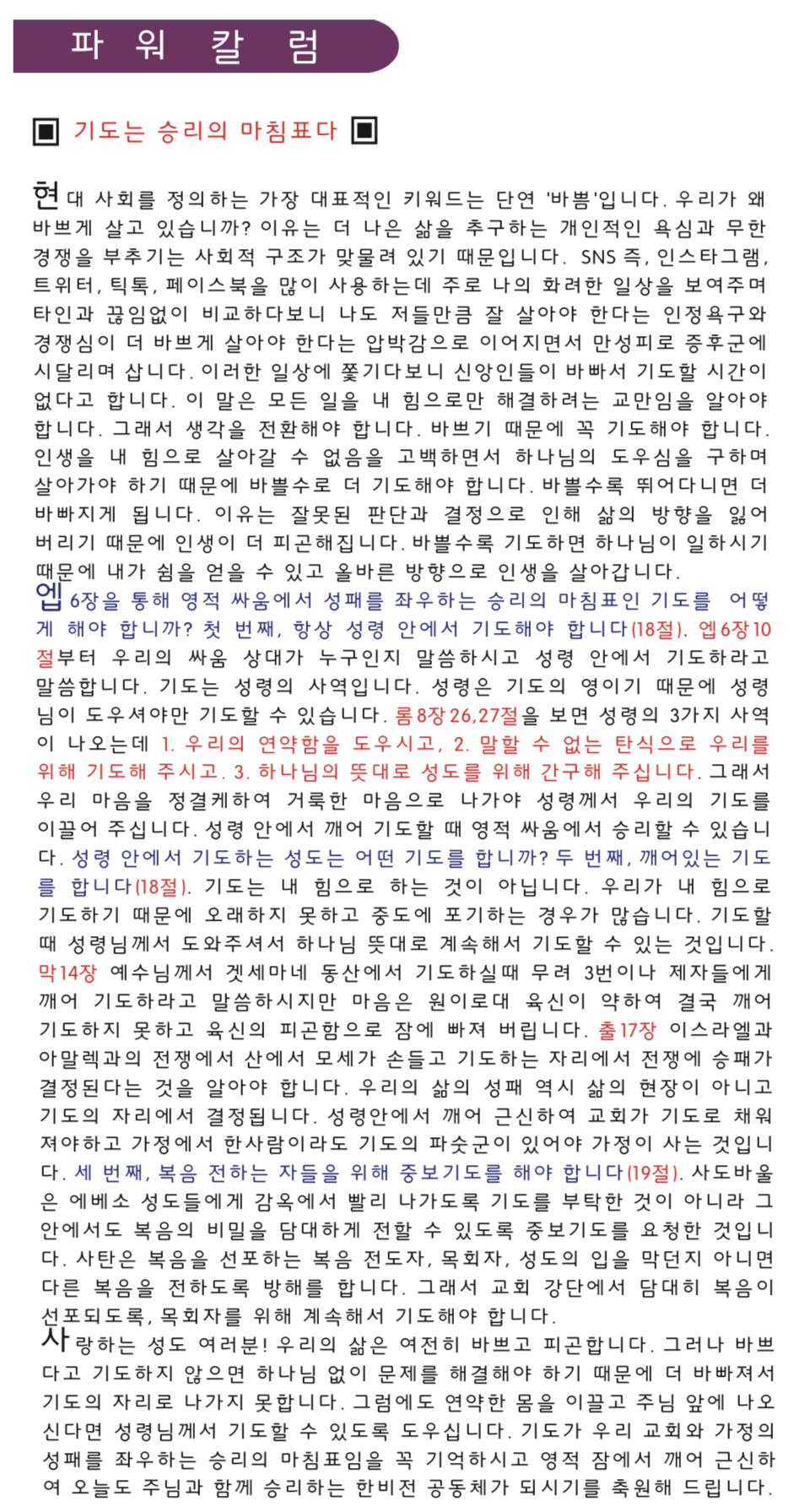 파 워 칼 럼

▣ 기도는 승리의 마침표다 ▣

현대 사회를 정의하는 가장 대표적인 키워드는 단연 '바쁨'입니다. 우리가 왜 바쁘게 살고 있습니까? 이유는 더 나은 삶을 추구하는 개인적인 욕심과 무한 경쟁을 부추기는 사회적 구조가 맞물려 있기 때문입니다. SNS 즉, 인스타그램, 트위터, 틱톡, 페이스북을 많이 사용하는데 주로 나의 화려한 일상을 보여주며 타인과 끊임없이 비교하다보니 나도 저들만큼 잘 살아야 한다는 인정욕구와 경쟁심이 더 바쁘게 살아야 한다는 압박감으로 이어지면서 만성피로 증후군에 시달리며 삽니다. 이러한 일상에 쫓기다보니 신앙인들이 바빠서 기도할 시간이 없다고 합니다. 이 말은 모든 일을 내 힘으로만 해결하려는 교만임을 알아야 합니다. 그래서 생각을 전환해야 합니다. 바쁘기 때문에 꼭 기도해야 합니다. 인생을 내 힘으로 살아갈 수 없음을 고백하면서 하나님의 도우심을 구하며 살아가야 하기 때문에 바쁠수로 더 기도해야 합니다. 바쁠수록 뛰어다니면 더 바빠지게 됩니다. 이유는 잘못된 판단과 결정으로 인해 삶의 방향을 잃어 버리기 때문에 인생이 더 피곤해집니다. 바쁠수록 기도하면 하나님이 일하시기 때문에 내가 쉼을 얻을 수 있고 올바른 방향으로 인생을 살아갑니다.

엡6장을 통해 영적 싸움에서 성패를 좌우하는 승리의 마침표인 기도를 어떻게 해야 합니까? 첫 번째, 항상 성령 안에서 기도해야 합니다(18절). 엡6장10절부터 우리의 싸움 상대가 누구인지 말씀하시고 성령 안에서 기도하라고 말씀합니다. 기도는 성령의 사역입니다. 성령은 기도의 영이기 때문에 성령님이 도우셔야만 기도할 수 있습니다. 롬8장26,27절을 보면 성령의 3가지 사역이 나오는데 1. 우리의 연약함을 도우시고, 2. 말할 수 없는 탄식으로 우리를 위해 기도해 주시고. 3. 하나님의 뜻대로 성도를 위해 간구해 주십니다. 그래서 우리 마음을 정결케하여 거룩한 마음으로 나가야 성령께서 우리의 기도를 이끌어 주십니다. 성령 안에서 깨어 기도할 때 영적 싸움에서 승리할 수 있습니다. 성령 안에서 기도하는 성도는 어떤 기도를 합니까? 두 번째, 깨어있는 기도를 합니다(18절). 기도는 내 힘으로 하는 것이 아닙니다. 우리가 내 힘으로 기도하기 때문에 오래하지 못하고 중도에 포기하는 경우가 많습니다. 기도할 때 성령님께서 도와주셔서 하나님 뜻대로 계속해서 기도할 수 있는 것입니다. 막14장 예수님께서 겟세마네 동산에서 기도하실때 무려 3번이나 제자들에게 깨어 기도하라고 말씀하시지만 마음은 원이로대 육신이 약하여 결국 깨어 기도하지 못하고 육신의 피곤함으로 잠에 빠져 버립니다. 출17장 이스라엘과 아말렉과의 전쟁에서 산에서 모세가 손들고 기도하는 자리에서 전쟁에 승패가 결정된다는 것을 알아야 합니다. 우리의 삶의 성패 역시 삶의 현장이 아니고 기도의 자리에서 결정됩니다. 성령안에서 깨어 근신하여 교회가 기도로 채워져야하고 가정에서 한사람이라도 기도의 파숫군이 있어야 가정이 사는 것입니다. 세 번째, 복음 전하는 자들을 위해 중보기도를 해야 합니다(19절). 사도바울은 에베소 성도들에게 감옥에서 빨리 나가도록 기도를 부탁한 것이 아니라 그 안에서도 복음의 비밀을 담대하게 전할 수 있도록 중보기도를 요청한 것입니다. 사탄은 복음을 선포하는 복음 전도자, 목회자, 성도의 입을 막던지 아니면 다른 복음을 전하도록 방해를 합니다. 그래서 교회 강단에서 담대히 복음이 선포되도록, 목회자를 위해 계속해서 기도해야 합니다.

사랑하는 성도 여러분! 우리의 삶은 여전히 바쁘고 피곤합니다. 그러나 바쁘다고 기도하지 않으면 하나님 없이 문제를 해결해야 하기 때문에 더 바빠져서 기도의 자리로 나가지 못합니다. 그럼에도 연약한 몸을 이끌고 주님 앞에 나오신다면 성령님께서 기도할 수 있도록 도우십니다. 기도가 우리 교회와 가정의 성패를 좌우하는 승리의 마침표임을 꼭 기억하시고 영적 잠에서 깨어 근신하여 오늘도 주님과 함께 승리하는 한비전 공동체가 되시기를 축원해 드립니다.